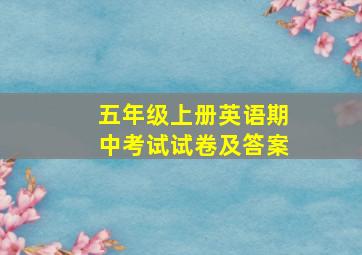 五年级上册英语期中考试试卷及答案